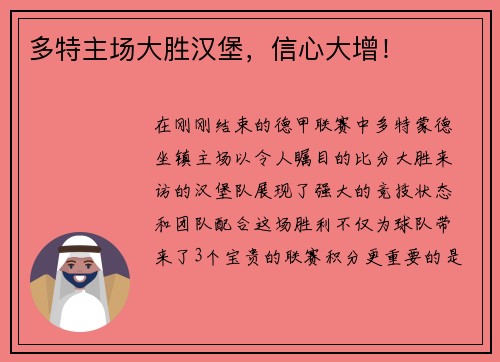 多特主场大胜汉堡，信心大增！

在刚刚结束的德甲联赛中多特蒙德坐镇主场以令人瞩目的比分大胜来访的汉堡队展现了强大的竞技状态和团队配合这场胜利不仅为球队带来了3个宝贵的联赛积分更重要的是